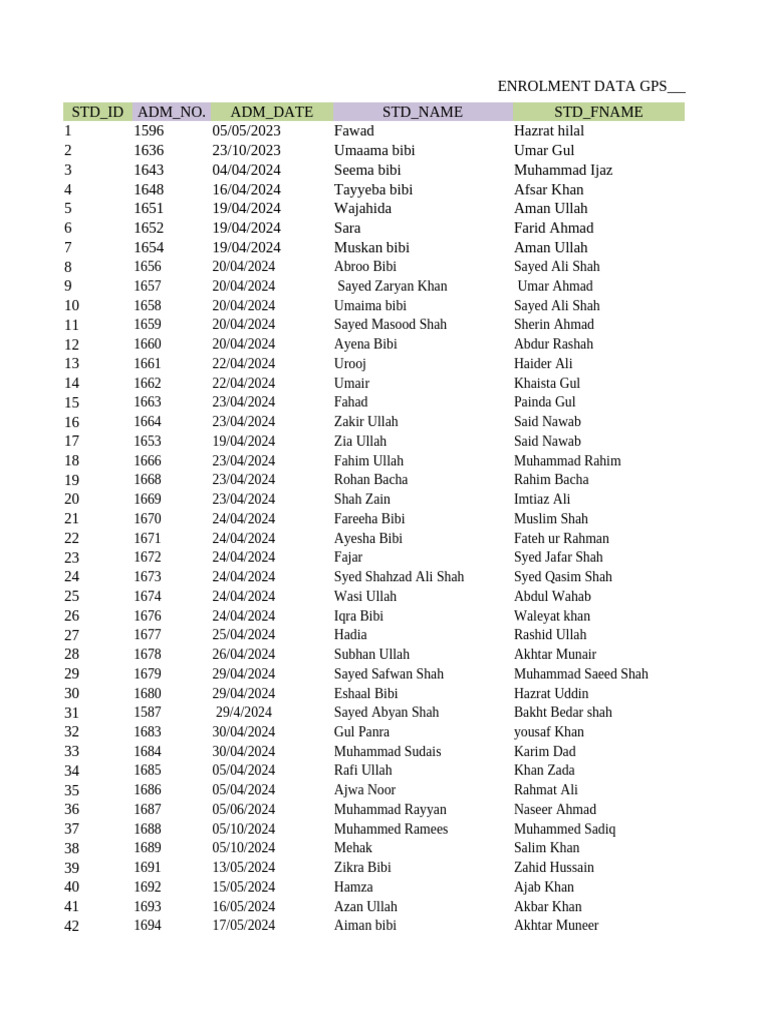 ENROLMENT DATA GPS__

| STD_ID | ADM_NO. | ADM_DATE | STD_NAME | STD_FNAME |
|---|---|---|---|---|
| 1 | 1596 | 05/05/2023 | Fawad | Hazrat hilal |
| 2 | 1636 | 23/10/2023 | Umaama bibi | Umar Gul |
| 3 | 1643 | 04/04/2024 | Seema bibi | Muhammad Ijaz |
| 4 | 1648 | 16/04/2024 | Tayyeba bibi | Afsar Khan |
| 5 | 1651 | 19/04/2024 | Wajahida | Aman Ullah |
| 6 | 1652 | 19/04/2024 | Sara | Farid Ahmad |
| 7 | 1654 | 19/04/2024 | Muskan bibi | Aman Ullah |
| 8 | 1656 | 20/04/2024 | Abroo Bibi | Sayed Ali Shah |
| 9 | 1657 | 20/04/2024 | Sayed Zaryan Khan | Umar Ahmad |
| 10 | 1658 | 20/04/2024 | Umaima bibi | Sayed Ali Shah |
| 11 | 1659 | 20/04/2024 | Sayed Masood Shah | Sherin Ahmad |
| 12 | 1660 | 20/04/2024 | Ayena Bibi | Abdur Rashah |
| 13 | 1661 | 22/04/2024 | Urooj | Haider Ali |
| 14 | 1662 | 22/04/2024 | Umair | Khaista Gul |
| 15 | 1663 | 23/04/2024 | Fahad | Painda Gul |
| 16 | 1664 | 23/04/2024 | Zakir Ullah | Said Nawab |
| 17 | 1653 | 19/04/2024 | Zia Ullah | Said Nawab |
| 18 | 1666 | 23/04/2024 | Fahim Ullah | Muhammad Rahim |
| 19 | 1668 | 23/04/2024 | Rohan Bacha | Rahim Bacha |
| 20 | 1669 | 23/04/2024 | Shah Zain | Imtiaz Ali |
| 21 | 1670 | 24/04/2024 | Fareeha Bibi | Muslim Shah |
| 22 | 1671 | 24/04/2024 | Ayesha Bibi | Fateh ur Rahman |
| 23 | 1672 | 24/04/2024 | Fajar | Syed Jafar Shah |
| 24 | 1673 | 24/04/2024 | Syed Shahzad Ali Shah | Syed Qasim Shah |
| 25 | 1674 | 24/04/2024 | Wasi Ullah | Abdul Wahab |
| 26 | 1676 | 24/04/2024 | Iqra Bibi | Waleyat khan |
| 27 | 1677 | 25/04/2024 | Hadia | Rashid Ullah |
| 28 | 1678 | 26/04/2024 | Subhan Ullah | Akhtar Munair |
| 29 | 1679 | 29/04/2024 | Sayed Safwan Shah | Muhammad Saeed Shah |
| 30 | 1680 | 29/04/2024 | Eshaal Bibi | Hazrat Uddin |
| 31 | 1587 | 29/4/2024 | Sayed Abyan Shah | Bakht Bedar shah |
| 32 | 1683 | 30/04/2024 | Gul Panra | yousaf Khan |
| 33 | 1684 | 30/04/2024 | Muhammad Sudais | Karim Dad |
| 34 | 1685 | 05/04/2024 | Rafi Ullah | Khan Zada |
| 35 | 1686 | 05/04/2024 | Ajwa Noor | Rahmat Ali |
| 36 | 1687 | 05/06/2024 | Muhammad Rayyan | Naseer Ahmad |
| 37 | 1688 | 05/10/2024 | Muhammed Ramees | Muhammed Sadiq |
| 38 | 1689 | 05/10/2024 | Mehak | Salim Khan |
| 39 | 1691 | 13/05/2024 | Zikra Bibi | Zahid Hussain |
| 40 | 1692 | 15/05/2024 | Hamza | Ajab Khan |
| 41 | 1693 | 16/05/2024 | Azan Ullah | Akbar Khan |
| 42 | 1694 | 17/05/2024 | Aiman bibi | Akhtar Muneer |